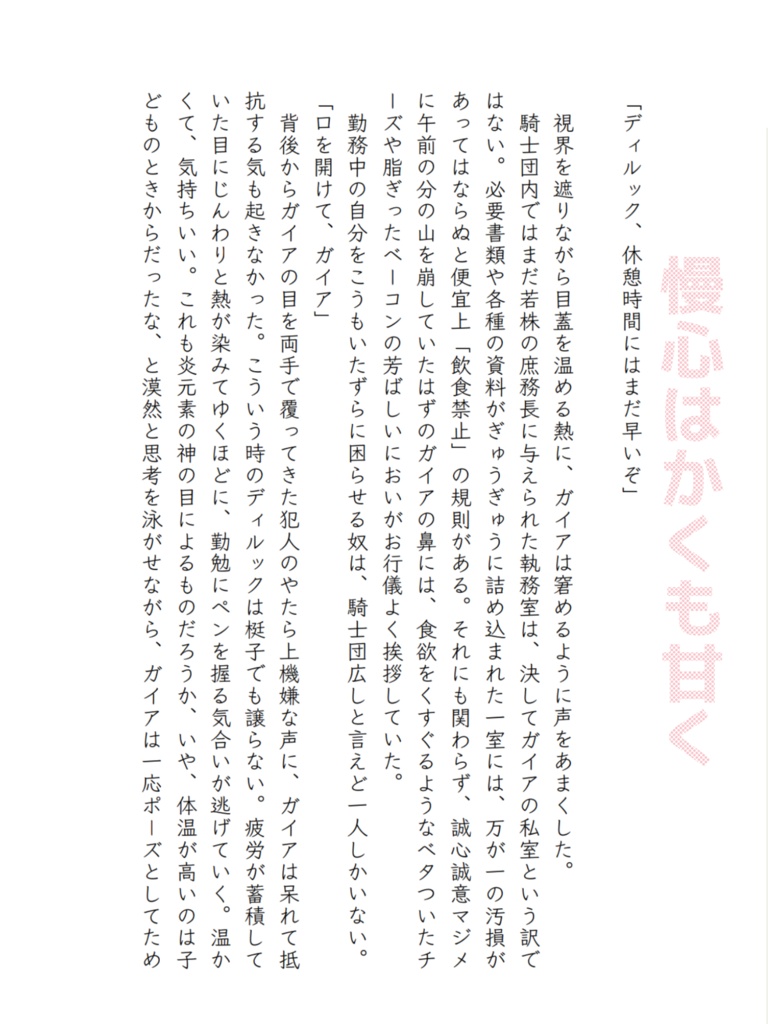 慢心はかくも甘く

「ディルック、休憩時間にはまだ早いぞ」

視界を遮りながら目蓋を温める熱に、ガイアは窘めるように声をあまくした。

騎士団内ではまだ若株の庶務長に与えられた執務室は、決してガイアの私室という訳ではない。必要書類や各種の資料がぎゅうぎゅうに詰め込まれた一室には、万が一の汚損があってはならぬと便宜上「飲食禁止」の規則がある。それにも関わらず、誠心誠意マジメに午前の分の山を崩していたはずのガイアの鼻には、食欲をくすぐるようなベタついたチーズや脂ぎったベーコンの芳ばしいにおいがお行儀よく挨拶していた。

勤務中の自分をこうもいたずらに困らせる奴は、騎士団広しと言えど一人しかいない。

「口を開けて、ガイア」

背後からガイアの目を両手で覆ってきた犯人のやたら上機嫌な声に、ガイアは呆れて抵抗する気も起きなかった。こういう時のディルックは梃子でも譲らない。疲労が蓄積していた目にじんわりと熱が染みてゆくほどに、勤勉にペンを握る気合いが逃げていく。温かくて、気持ちいい。これも炎元素の神の目によるものだろうか、いや、体温が高いのは子どものときからだったな、と漠然と思考を泳がせながら、ガイアは一応ポーズとしてため